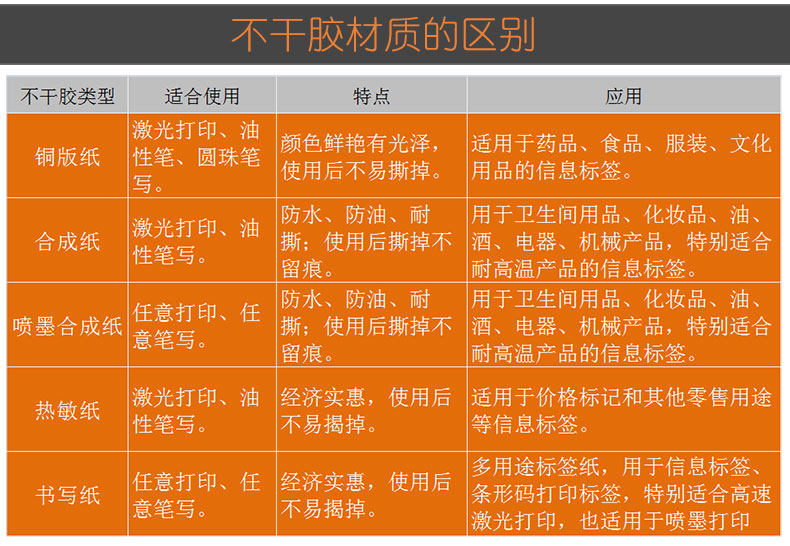 不干胶材质的区别

| 不干胶类型 | 适合使用 | 特点 | 应用 |
|---|---|---|---|
| 铜版纸 | 激光打印、油性笔、圆珠笔写。 | 颜色鲜艳有光泽，使用后不易撕掉。 | 适用于药品、食品、服装、文化用品的信息标签。 |
| 合成纸 | 激光打印、油性笔写。 | 防水、防油、耐撕；使用后撕掉不留痕。 | 用于卫生间用品、化妆品、油、酒、电器、机械产品，特别适合耐高温产品的信息标签。 |
| 喷墨合成纸 | 任意打印、任意笔写。 | 防水、防油、耐撕；使用后撕掉不留痕。 | 用于卫生间用品、化妆品、油、酒、电器、机械产品，特别适合耐高温产品的信息标签。 |
| 热敏纸 | 激光打印、油性笔写。 | 经济实惠，使用后不易揭掉。 | 适用于价格标记和其他零售用途等信息标签。 |
| 书写纸 | 任意打印、任意笔写。 | 经济实惠，使用后不易揭掉。 | 多用途标签纸，用于信息标签、条形码打印标签，特别适合高速激光打印，也适用于喷墨打印 |